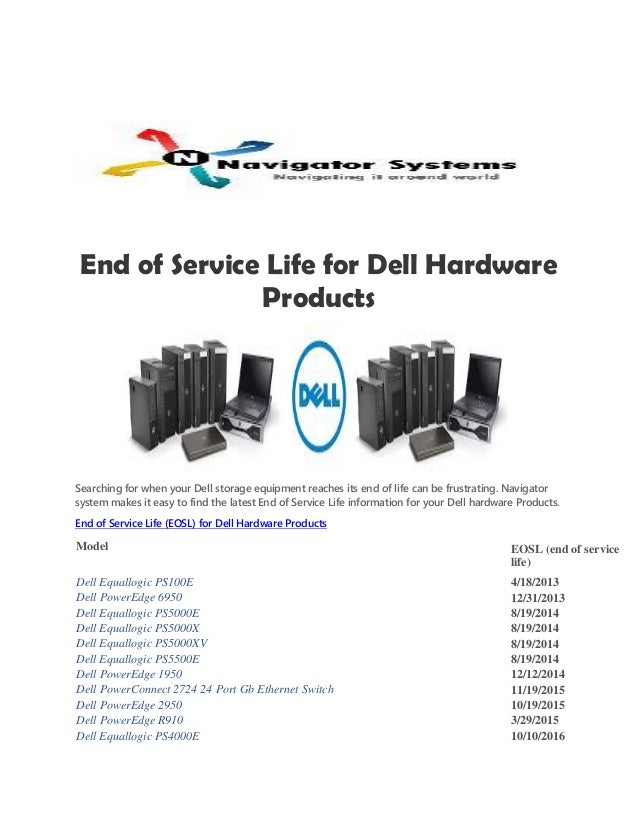 N Navigator Systems
Navigating it around world

End of Service Life for Dell Hardware Products

DELL

Searching for when your Dell storage equipment reaches its end of life can be frustrating. Navigator system makes it easy to find the latest End of Service Life information for your Dell hardware Products.

End of Service Life (EOSL) for Dell Hardware Products

| Model | EOSL (end of service life) |
|---|---|
| Dell Equallogic PS100E | 4/18/2013 |
| Dell PowerEdge 6950 | 12/31/2013 |
| Dell Equallogic PS5000E | 8/19/2014 |
| Dell Equallogic PS5000X | 8/19/2014 |
| Dell Equallogic PS5000XV | 8/19/2014 |
| Dell Equallogic PS5500E | 8/19/2014 |
| Dell PowerEdge 1950 | 12/12/2014 |
| Dell PowerConnect 2724 24 Port Gb Ethernet Switch | 11/19/2015 |
| Dell PowerEdge 2950 | 10/19/2015 |
| Dell PowerEdge R910 | 3/29/2015 |
| Dell Equallogic PS4000E | 10/10/2016 |